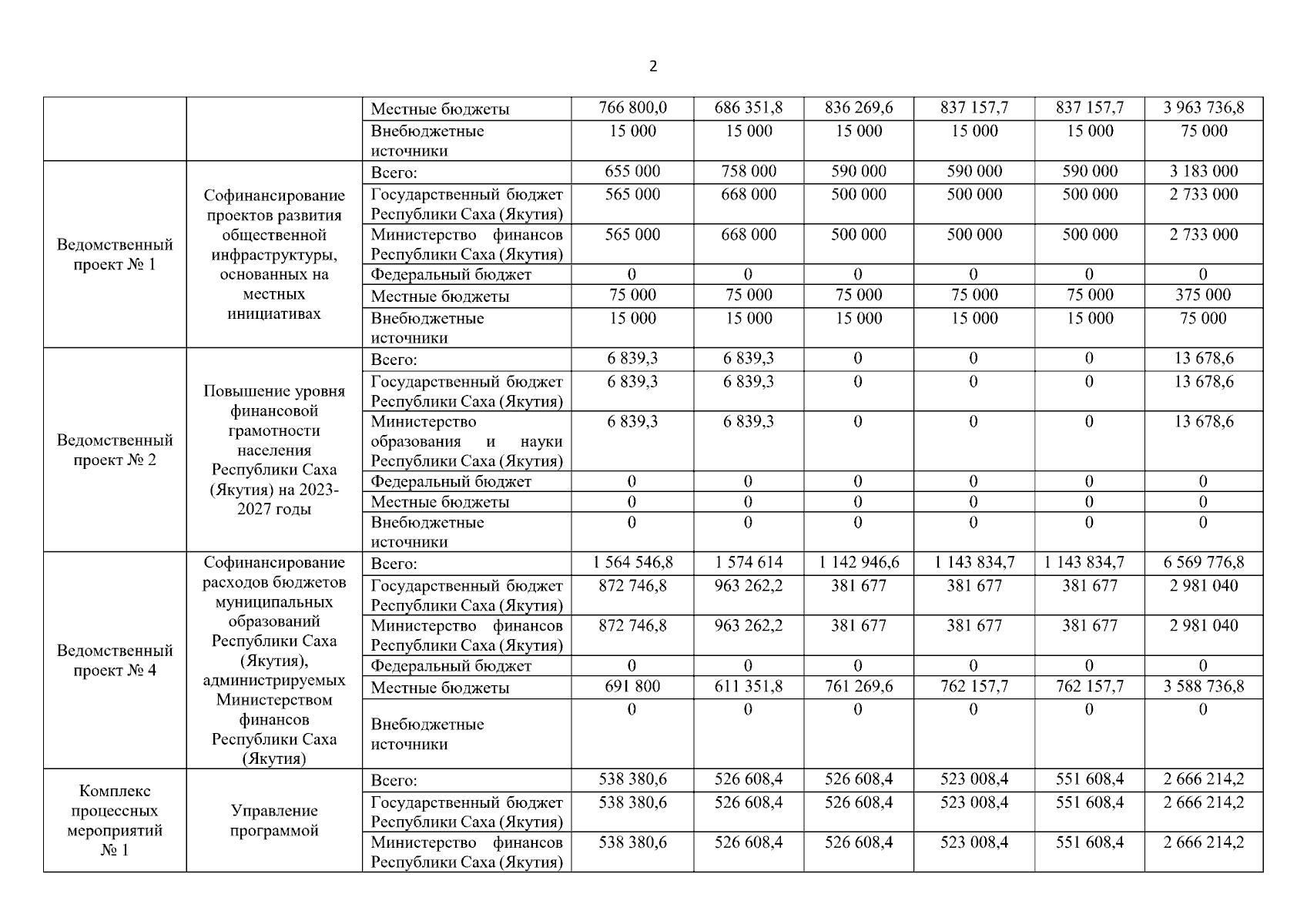 2

| | | | | | | | | |
|---|---|---|---|---|---|---|---|---|
| | | Местные бюджеты | 766 800,0 | 686 351,8 | 836 269,6 | 837 157,7 | 837 157,7 | 3 963 736,8 |
| | | Внебюджетные источники | 15 000 | 15 000 | 15 000 | 15 000 | 15 000 | 75 000 |
| Ведомственный проект № 1 | Софинансирование проектов развития общественной инфраструктуры, основанных на местных инициативах | Всего: | 655 000 | 758 000 | 590 000 | 590 000 | 590 000 | 3 183 000 |
| | | Государственный бюджет Республики Саха (Якутия) | 565 000 | 668 000 | 500 000 | 500 000 | 500 000 | 2 733 000 |
| | | Министерство финансов Республики Саха (Якутия) | 565 000 | 668 000 | 500 000 | 500 000 | 500 000 | 2 733 000 |
| | | Федеральный бюджет | 0 | 0 | 0 | 0 | 0 | 0 |
| | | Местные бюджеты | 75 000 | 75 000 | 75 000 | 75 000 | 75 000 | 375 000 |
| | | Внебюджетные источники | 15 000 | 15 000 | 15 000 | 15 000 | 15 000 | 75 000 |
| Ведомственный проект № 2 | Повышение уровня финансовой грамотности населения Республики Саха (Якутия) на 2023-2027 годы | Всего: | 6 839,3 | 6 839,3 | 0 | 0 | 0 | 13 678,6 |
| | | Государственный бюджет Республики Саха (Якутия) | 6 839,3 | 6 839,3 | 0 | 0 | 0 | 13 678,6 |
| | | Министерство образования и науки Республики Саха (Якутия) | 6 839,3 | 6 839,3 | 0 | 0 | 0 | 13 678,6 |
| | | Федеральный бюджет | 0 | 0 | 0 | 0 | 0 | 0 |
| | | Местные бюджеты | 0 | 0 | 0 | 0 | 0 | 0 |
| | | Внебюджетные источники | 0 | 0 | 0 | 0 | 0 | 0 |
| Ведомственный проект № 4 | Софинансирование расходов бюджетов муниципальных образований Республики Саха (Якутия), администрируемых Министерством финансов Республики Саха (Якутия) | Всего: | 1 564 546,8 | 1 574 614 | 1 142 946,6 | 1 143 834,7 | 1 143 834,7 | 6 569 776,8 |
| | | Государственный бюджет Республики Саха (Якутия) | 872 746,8 | 963 262,2 | 381 677 | 381 677 | 381 677 | 2 981 040 |
| | | Министерство финансов Республики Саха (Якутия) | 872 746,8 | 963 262,2 | 381 677 | 381 677 | 381 677 | 2 981 040 |
| | | Федеральный бюджет | 0 | 0 | 0 | 0 | 0 | 0 |
| | | Местные бюджеты | 691 800 | 611 351,8 | 761 269,6 | 762 157,7 | 762 157,7 | 3 588 736,8 |
| | | Внебюджетные источники | 0 | 0 | 0 | 0 | 0 | 0 |
| Комплекс процессных мероприятий № 1 | Управление программой | Всего: | 538 380,6 | 526 608,4 | 526 608,4 | 523 008,4 | 551 608,4 | 2 666 214,2 |
| | | Государственный бюджет Республики Саха (Якутия) | 538 380,6 | 526 608,4 | 526 608,4 | 523 008,4 | 551 608,4 | 2 666 214,2 |
| | | Министерство финансов Республики Саха (Якутия) | 538 380,6 | 526 608,4 | 526 608,4 | 523 008,4 | 551 608,4 | 2 666 214,2 |